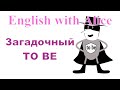 English with Alice

Загадочный
TO BE